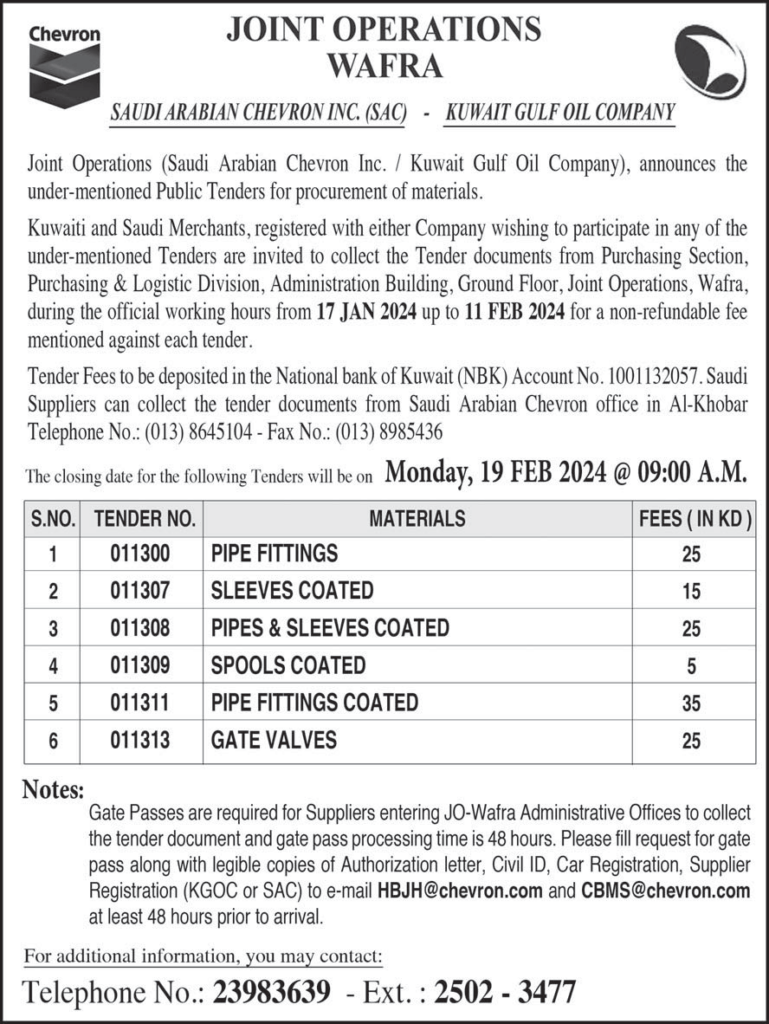 Chevron

JOINT OPERATIONS
WAFRA

SAUDI ARABIAN CHEVRON INC. (SAC) - KUWAIT GULF OIL COMPANY

Joint Operations (Saudi Arabian Chevron Inc. / Kuwait Gulf Oil Company), announces the under-mentioned Public Tenders for procurement of materials.

Kuwaiti and Saudi Merchants, registered with either Company wishing to participate in any of the under-mentioned Tenders are invited to collect the Tender documents from Purchasing Section, Purchasing & Logistic Division, Administration Building, Ground Floor, Joint Operations, Wafra, during the official working hours from 17 JAN 2024 up to 11 FEB 2024 for a non-refundable fee mentioned against each tender.

Tender Fees to be deposited in the National bank of Kuwait (NBK) Account No. 1001132057. Saudi Suppliers can collect the tender documents from Saudi Arabian Chevron office in Al-Khobar Telephone No.: (013) 8645104 - Fax No.: (013) 8985436

The closing date for the following Tenders will be on Monday, 19 FEB 2024 @ 09:00 A.M.

| S.NO. | TENDER NO. | MATERIALS | FEES ( IN KD ) |
|---|---|---|---|
| 1 | 011300 | PIPE FITTINGS | 25 |
| 2 | 011307 | SLEEVES COATED | 15 |
| 3 | 011308 | PIPES & SLEEVES COATED | 25 |
| 4 | 011309 | SPOOLS COATED | 5 |
| 5 | 011311 | PIPE FITTINGS COATED | 35 |
| 6 | 011313 | GATE VALVES | 25 |

Notes:
Gate Passes are required for Suppliers entering JO-Wafra Administrative Offices to collect the tender document and gate pass processing time is 48 hours. Please fill request for gate pass along with legible copies of Authorization letter, Civil ID, Car Registration, Supplier Registration (KGOC or SAC) to e-mail HBJH@chevron.com and CBMS@chevron.com at least 48 hours prior to arrival.

For additional information, you may contact:
Telephone No.: 23983639 - Ext. : 2502 - 3477